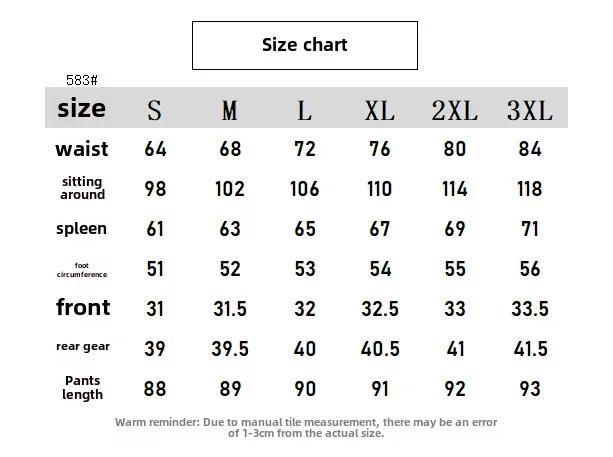 Size chart

583#

| size | S | M | L | XL | 2XL | 3XL |
|---|---|---|---|---|---|---|
| waist | 64 | 68 | 72 | 76 | 80 | 84 |
| sitting around | 98 | 102 | 106 | 110 | 114 | 118 |
| spleen | 61 | 63 | 65 | 67 | 69 | 71 |
| foot circumference | 51 | 52 | 53 | 54 | 55 | 56 |
| front | 31 | 31.5 | 32 | 32.5 | 33 | 33.5 |
| rear gear | 39 | 39.5 | 40 | 40.5 | 41 | 41.5 |
| Pants length | 88 | 89 | 90 | 91 | 92 | 93 |

Warm reminder: Due to manual tile measurement, there may be an error of 1-3cm from the actual size.